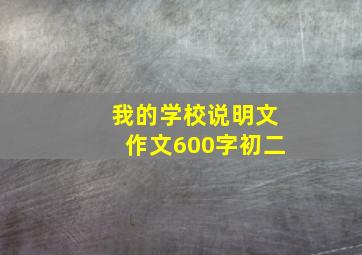 我的学校说明文
作文600字初二